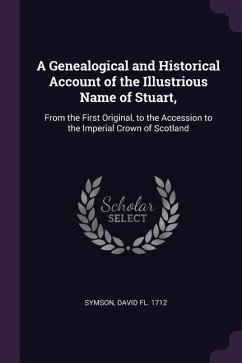 A Genealogical and Historical Account of the Illustrious Name of Stuart,

From the First Original, to the Accession to the Imperial Crown of Scotland

Scholar SELECT

SYMSON, DAVID FL. 1712